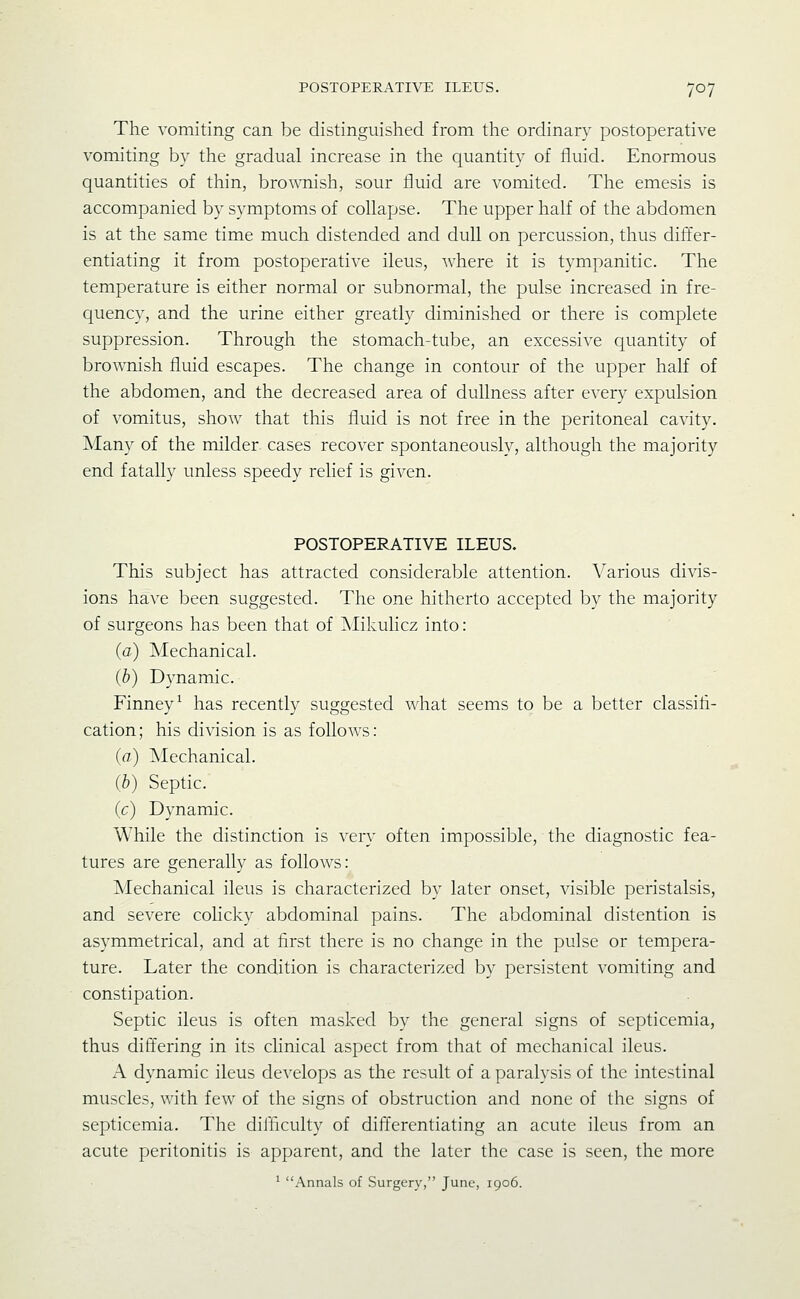 POSTOPERATIVE ILEUS. 707

The vomiting can be distinguished from the ordinary postoperative vomiting by the gradual increase in the quantity of fluid. Enormous quantities of thin, brownish, sour fluid are vomited. The emesis is accompanied by symptoms of collapse. The upper half of the abdomen is at the same time much distended and dull on percussion, thus differentiating it from postoperative ileus, where it is tympanitic. The temperature is either normal or subnormal, the pulse increased in frequency, and the urine either greatly diminished or there is complete suppression. Through the stomach-tube, an excessive quantity of brownish fluid escapes. The change in contour of the upper half of the abdomen, and the decreased area of dullness after every expulsion of vomitus, show that this fluid is not free in the peritoneal cavity. Many of the milder cases recover spontaneously, although the majority end fatally unless speedy relief is given.

POSTOPERATIVE ILEUS.

This subject has attracted considerable attention. Various divisions have been suggested. The one hitherto accepted by the majority of surgeons has been that of Mikulicz into:

(a) Mechanical.

(b) Dynamic.

Finney$^1$ has recently suggested what seems to be a better classification; his division is as follows:

(a) Mechanical.

(b) Septic.

(c) Dynamic.

While the distinction is very often impossible, the diagnostic features are generally as follows:

Mechanical ileus is characterized by later onset, visible peristalsis, and severe colicky abdominal pains. The abdominal distention is asymmetrical, and at first there is no change in the pulse or temperature. Later the condition is characterized by persistent vomiting and constipation.

Septic ileus is often masked by the general signs of septicemia, thus differing in its clinical aspect from that of mechanical ileus.

A dynamic ileus develops as the result of a paralysis of the intestinal muscles, with few of the signs of obstruction and none of the signs of septicemia. The difficulty of differentiating an acute ileus from an acute peritonitis is apparent, and the later the case is seen, the more

$^1$ "Annals of Surgery," June, 1906.